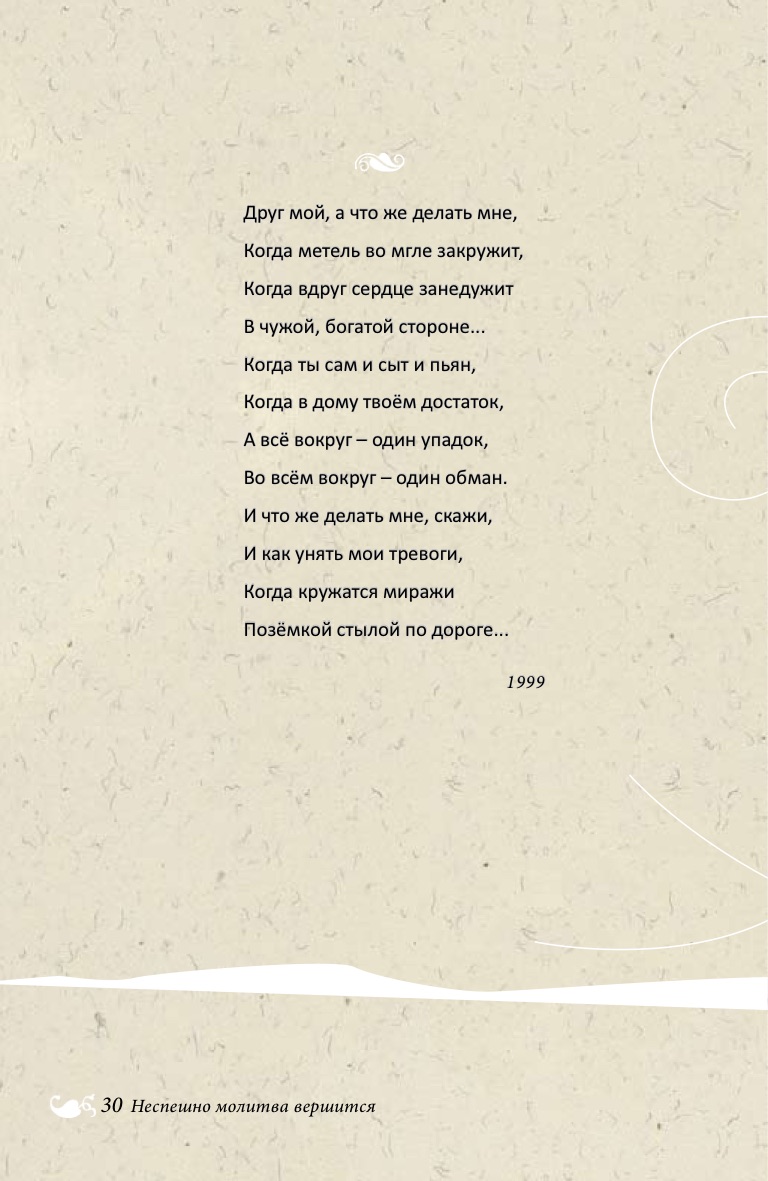 Друг мой, а что же делать мне,
Когда метель во мгле закружит,
Когда вдруг сердце занедужит
В чужой, богатой стороне...
Когда ты сам и сыт и пьян,
Когда в дому твоём достаток,
А всё вокруг – один упадок,
Во всём вокруг – один обман.
И что же делать мне, скажи,
И как унять мои тревоги,
Когда кружатся миражи
Позёмкой стылой по дороге...

1999

30 Неспешно молитва вершится